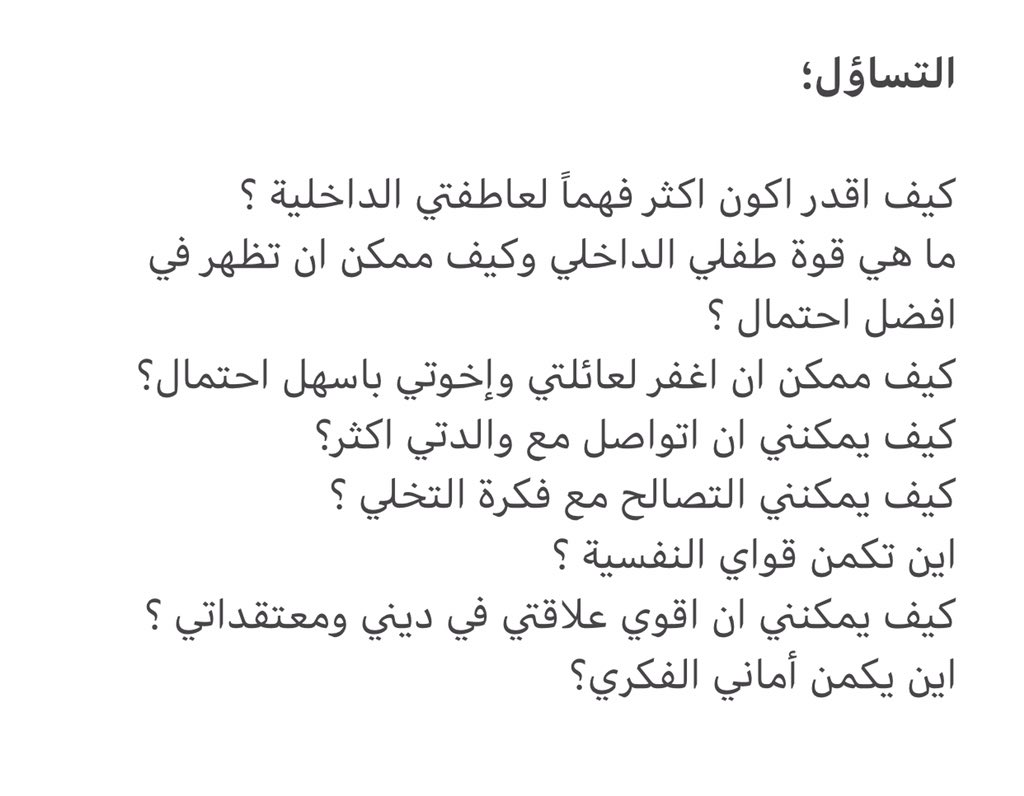 التساؤل؛

كيف اقدر اكون اكثر فهماً لعاطفتي الداخلية ؟
ما هي قوة طفلي الداخلي وكيف ممكن ان تظهر في افضل احتمال ؟
كيف ممكن ان اغفر لعائلتي وإخوتي باسهل احتمال؟
كيف يمكنني ان اتواصل مع والدتي اكثر؟
كيف يمكنني التصالح مع فكرة التخلي ؟
اين تكمن قواي النفسية ؟
كيف يمكنني ان اقوي علاقتي في ديني ومعتقداتي ؟
اين يكمن أماني الفكري؟